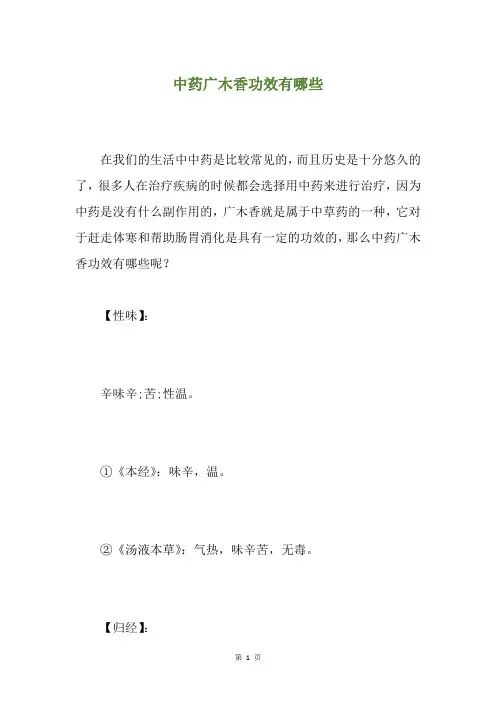 中药广木香功效有哪些

在我们的生活中中药是比较常见的，而且历史是十分悠久的了，很多人在治疗疾病的时候都会选择用中药来进行治疗，因为中药是没有什么副作用的，广木香就是属于中草药的一种，它对于赶走体寒和帮助肠胃消化是具有一定的功效的，那么中药广木香功效有哪些呢？

【性味】:

辛味辛;苦;性温。

①《本经》：味辛，温。

②《汤液本草》：气热，味辛苦，无毒。

【归经】:

第 1 页